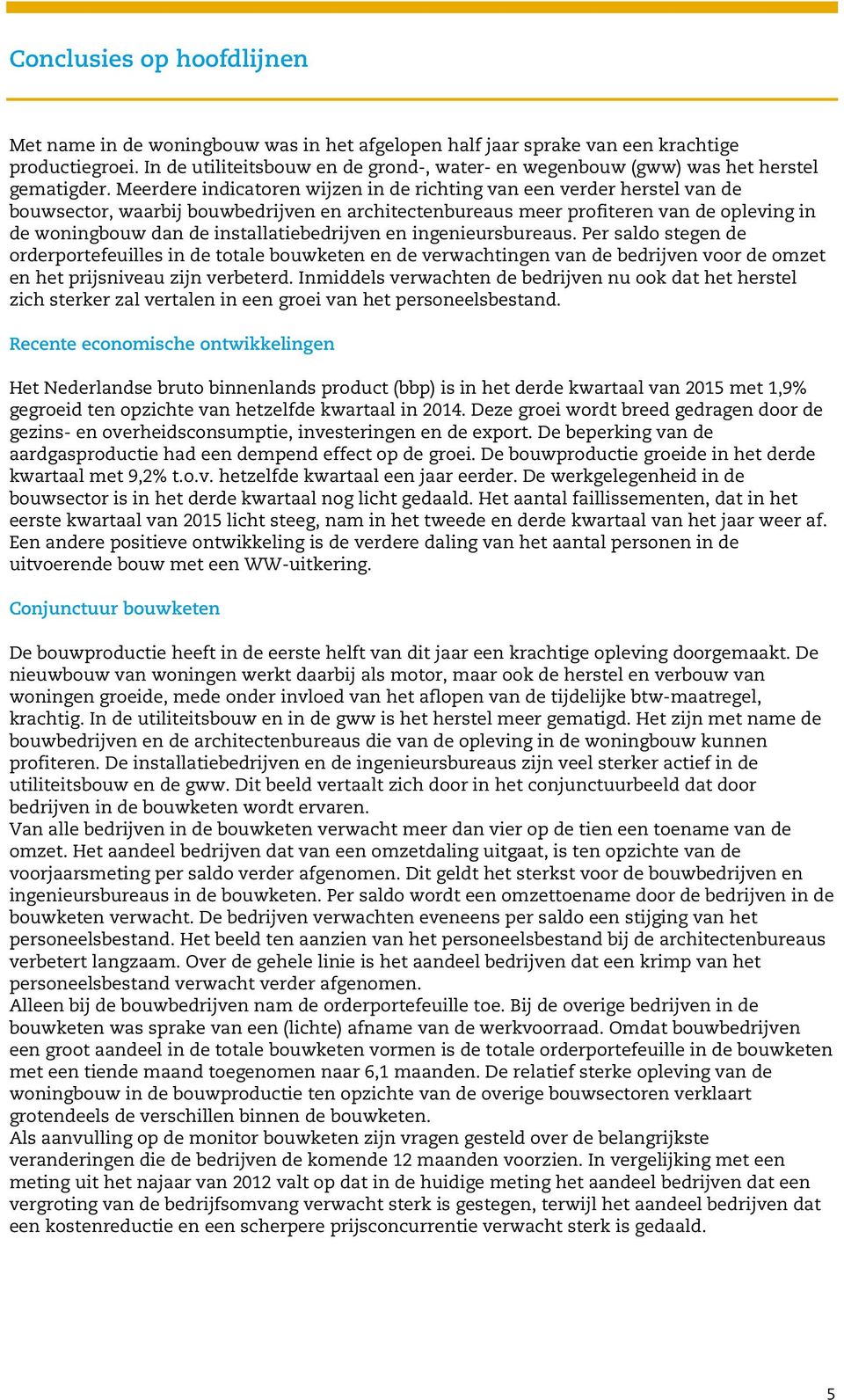 Conclusies op hoofdlijnen

Met name in de woningbouw was in het afgelopen half jaar sprake van een krachtige productiegroei. In de utiliteitsbouw en de grond-, water- en wegenbouw (gww) was het herstel gematigder. Meerdere indicatoren wijzen in de richting van een verder herstel van de bouwsector, waarbij bouwbedrijven en architectenbureaus meer profiteren van de opleving in de woningbouw dan de installatiebedrijven en ingenieursbureaus. Per saldo stegen de orderportefeuilles in de totale bouwketen en de verwachtingen van de bedrijven voor de omzet en het prijsniveau zijn verbeterd. Inmiddels verwachten de bedrijven nu ook dat het herstel zich sterker zal vertalen in een groei van het personeelsbestand.

Recente economische ontwikkelingen

Het Nederlandse bruto binnenlands product (bbp) is in het derde kwartaal van 2015 met 1,9% gegroeid ten opzichte van hetzelfde kwartaal in 2014. Deze groei wordt breed gedragen door de gezins- en overheidsconsumptie, investeringen en de export. De beperking van de aardgasproductie had een dempend effect op de groei. De bouwproductie groeide in het derde kwartaal met 9,2% t.o.v. hetzelfde kwartaal een jaar eerder. De werkgelegenheid in de bouwsector is in het derde kwartaal nog licht gedaald. Het aantal faillissementen, dat in het eerste kwartaal van 2015 licht steeg, nam in het tweede en derde kwartaal van het jaar weer af. Een andere positieve ontwikkeling is de verdere daling van het aantal personen in de uitvoerende bouw met een WW-uitkering.

Conjunctuur bouwketen

De bouwproductie heeft in de eerste helft van dit jaar een krachtige opleving doorgemaakt. De nieuwbouw van woningen werkt daarbij als motor, maar ook de herstel en verbouw van woningen groeide, mede onder invloed van het aflopen van de tijdelijke btw-maatregel, krachtig. In de utiliteitsbouw en in de gww is het herstel meer gematigd. Het zijn met name de bouwbedrijven en de architectenbureaus die van de opleving in de woningbouw kunnen profiteren. De installatiebedrijven en de ingenieursbureaus zijn veel sterker actief in de utiliteitsbouw en de gww. Dit beeld vertaalt zich door in het conjunctuurbeeld dat door bedrijven in de bouwketen wordt ervaren.
Van alle bedrijven in de bouwketen verwacht meer dan vier op de tien een toename van de omzet. Het aandeel bedrijven dat van een omzetdaling uitgaat, is ten opzichte van de voorjaarsmeting per saldo verder afgenomen. Dit geldt het sterkst voor de bouwbedrijven en ingenieursbureaus in de bouwketen. Per saldo wordt een omzettoename door de bedrijven in de bouwketen verwacht. De bedrijven verwachten eveneens per saldo een stijging van het personeelsbestand. Het beeld ten aanzien van het personeelsbestand bij de architectenbureaus verbetert langzaam. Over de gehele linie is het aandeel bedrijven dat een krimp van het personeelsbestand verwacht verder afgenomen.
Alleen bij de bouwbedrijven nam de orderportefeuille toe. Bij de overige bedrijven in de bouwketen was sprake van een (lichte) afname van de werkvoorraad. Omdat bouwbedrijven een groot aandeel in de totale bouwketen vormen is de totale orderportefeuille in de bouwketen met een tiende maand toegenomen naar 6,1 maanden. De relatief sterke opleving van de woningbouw in de bouwproductie ten opzichte van de overige bouwsectoren verklaart grotendeels de verschillen binnen de bouwketen.
Als aanvulling op de monitor bouwketen zijn vragen gesteld over de belangrijkste veranderingen die de bedrijven de komende 12 maanden voorzien. In vergelijking met een meting uit het najaar van 2012 valt op dat in de huidige meting het aandeel bedrijven dat een vergroting van de bedrijfsomvang verwacht sterk is gestegen, terwijl het aandeel bedrijven dat een kostenreductie en een scherpere prijsconcurrentie verwacht sterk is gedaald.

5